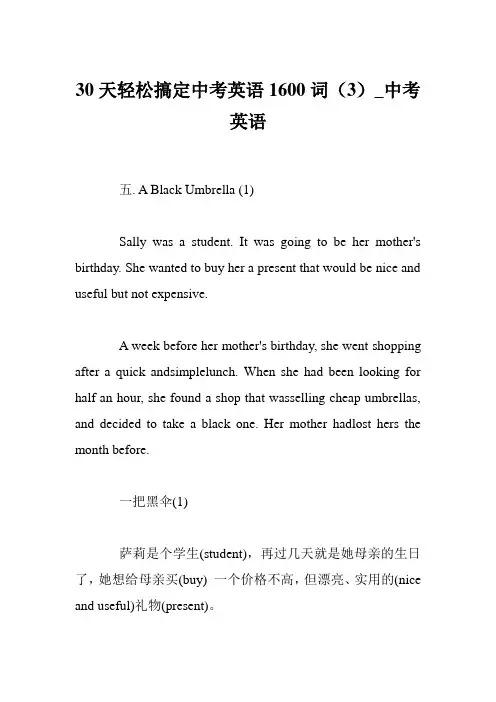 30 天轻松搞定中考英语 1600 词（3）_中考英语

五. A Black Umbrella (1)

Sally was a student. It was going to be her mother's birthday. She wanted to buy her a present that would be nice and useful but not expensive.

A week before her mother's birthday, she went shopping after a quick andsimplelunch. When she had been looking for half an hour, she found a shop that wasselling cheap umbrellas, and decided to take a black one. Her mother hadlost hers the month before.

一把黑伞(1)

萨莉是个学生(student)，再过几天就是她母亲的生日了，她想给母亲买(buy) 一个价格不高，但漂亮、实用的(nice and useful)礼物(present)。